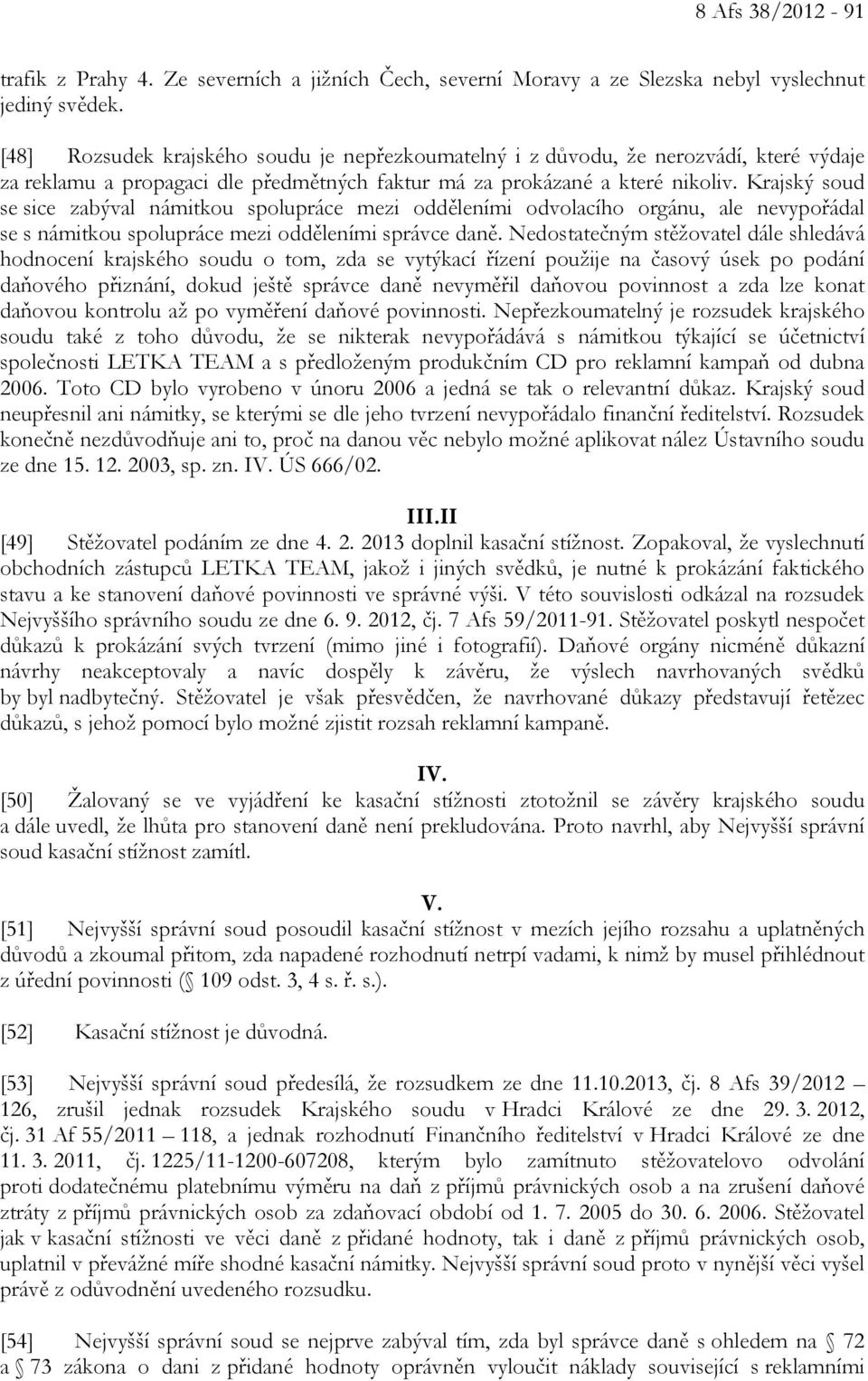 8 Afs 38/2012 - 91

trafik z Prahy 4. Ze severních a jižních Čech, severní Moravy a ze Slezska nebyl vyslechnut jediný svědek.

[48] Rozsudek krajského soudu je nepřezkoumatelný i z důvodu, že nerozvádí, které výdaje za reklamu a propagaci dle předmětných faktur má za prokázané a které nikoliv. Krajský soud se sice zabýval námitkou spolupráce mezi odděleními odvolacího orgánu, ale nevypořádal se s námitkou spolupráce mezi odděleními správce daně. Nedostatečným stěžovatel dále shledává hodnocení krajského soudu o tom, zda se vytýkací řízení použije na časový úsek po podání daňového přiznání, dokud ještě správce daně nevyměřil daňovou povinnost a zda lze konat daňovou kontrolu až po vyměření daňové povinnosti. Nepřezkoumatelný je rozsudek krajského soudu také z toho důvodu, že se nikterak nevypořádává s námitkou týkající se účetnictví společnosti LETKA TEAM a s předloženým produkčním CD pro reklamní kampaň od dubna 2006. Toto CD bylo vyrobeno v únoru 2006 a jedná se tak o relevantní důkaz. Krajský soud neupřesnil ani námitky, se kterými se dle jeho tvrzení nevypořádalo finanční ředitelství. Rozsudek konečně nezdůvodňuje ani to, proč na danou věc nebylo možné aplikovat nález Ústavního soudu ze dne 15. 12. 2003, sp. zn. IV. ÚS 666/02.

III.II

[49] Stěžovatel podáním ze dne 4. 2. 2013 doplnil kasační stížnost. Zopakoval, že vyslechnutí obchodních zástupců LETKA TEAM, jakož i jiných svědků, je nutné k prokázání faktického stavu a ke stanovení daňové povinnosti ve správné výši. V této souvislosti odkázal na rozsudek Nejvyššího správního soudu ze dne 6. 9. 2012, čj. 7 Afs 59/2011-91. Stěžovatel poskytl nespočet důkazů k prokázání svých tvrzení (mimo jiné i fotografií). Daňové orgány nicméně důkazní návrhy neakceptovaly a navíc dospěly k závěru, že výslech navrhovaných svědků by byl nadbytečný. Stěžovatel je však přesvědčen, že navrhované důkazy představují řetězec důkazů, s jehož pomocí bylo možné zjistit rozsah reklamní kampaně.

IV.

[50] Žalovaný se ve vyjádření ke kasační stížnosti ztotožnil se závěry krajského soudu a dále uvedl, že lhůta pro stanovení daně není prekludována. Proto navrhl, aby Nejvyšší správní soud kasační stížnost zamítl.

V.

[51] Nejvyšší správní soud posoudil kasační stížnost v mezích jejího rozsahu a uplatněných důvodů a zkoumal přitom, zda napadené rozhodnutí netrpí vadami, k nimž by musel přihlédnout z úřední povinnosti ( 109 odst. 3, 4 s. ř. s.).

[52] Kasační stížnost je důvodná.

[53] Nejvyšší správní soud předesílá, že rozsudkem ze dne 11.10.2013, čj. 8 Afs 39/2012 – 126, zrušil jednak rozsudek Krajského soudu v Hradci Králové ze dne 29. 3. 2012, čj. 31 Af 55/2011 – 118, a jednak rozhodnutí Finančního ředitelství v Hradci Králové ze dne 11. 3. 2011, čj. 1225/11-1200-607208, kterým bylo zamítnuto stěžovatelovo odvolání proti dodatečnému platebnímu výměru na daň z příjmů právnických osob a na zrušení daňové ztráty z příjmů právnických osob za zdaňovací období od 1. 7. 2005 do 30. 6. 2006. Stěžovatel jak v kasační stížnosti ve věci daně z přidané hodnoty, tak i daně z příjmů právnických osob, uplatnil v převážné míře shodné kasační námitky. Nejvyšší správní soud proto v nynější věci vyšel právě z odůvodnění uvedeného rozsudku.

[54] Nejvyšší správní soud se nejprve zabýval tím, zda byl správce daně s ohledem na 72 a 73 zákona o dani z přidané hodnoty oprávněn vyloučit náklady související s reklamními